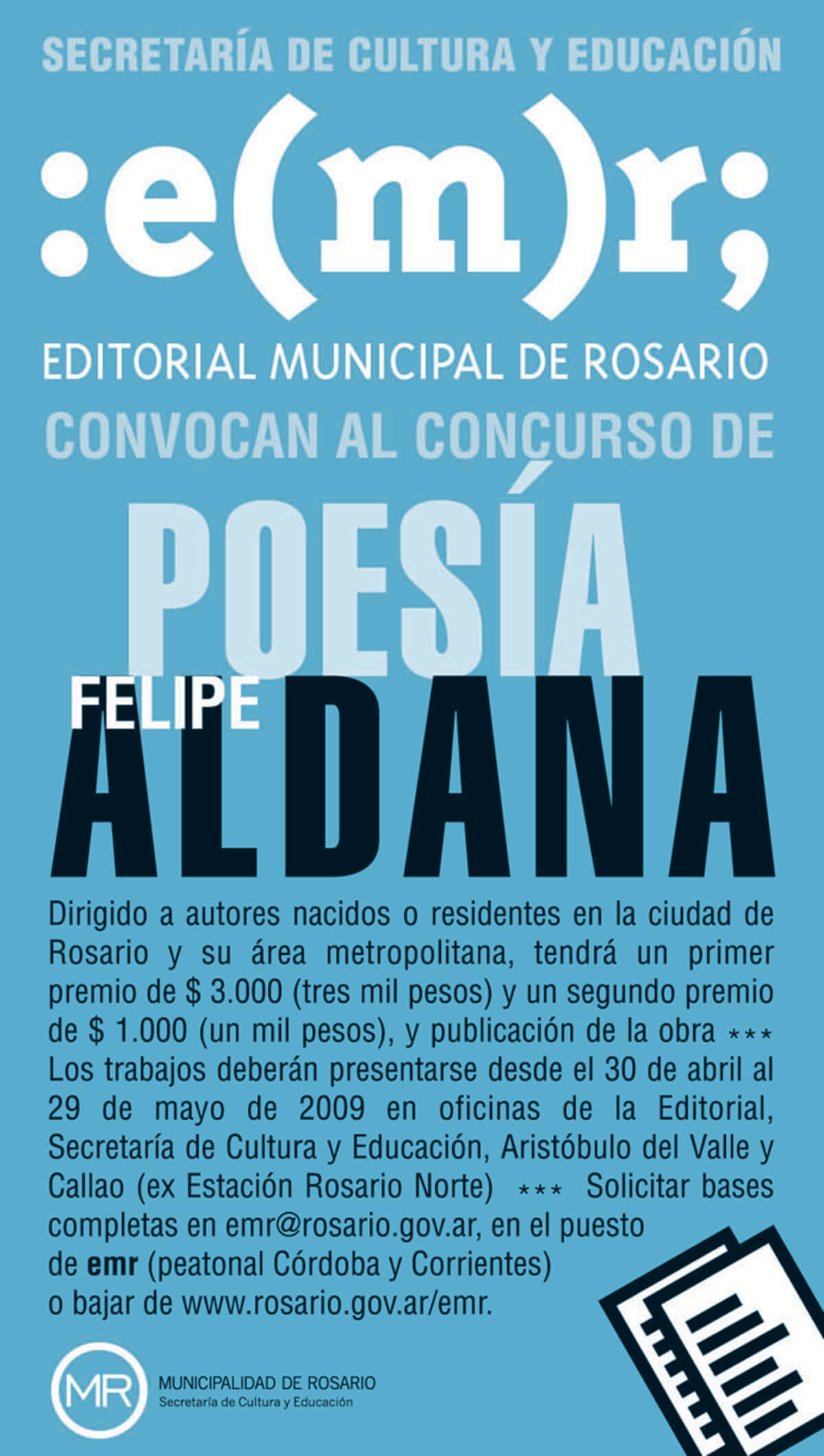 SECRETARÍA DE CULTURA Y EDUCACIÓN

:e(m)r;

EDITORIAL MUNICIPAL DE ROSARIO

CONVOCAN AL CONCURSO DE

POESÍA

FELIPE ALDANA

Dirigido a autores nacidos o residentes en la ciudad de Rosario y su área metropolitana, tendrá un primer premio de $ 3.000 (tres mil pesos) y un segundo premio de $ 1.000 (un mil pesos), y publicación de la obra *** Los trabajos deberán presentarse desde el 30 de abril al 29 de mayo de 2009 en oficinas de la Editorial, Secretaría de Cultura y Educación, Aristóbulo del Valle y Callao (ex Estación Rosario Norte) *** Solicitar bases completas en emr@rosario.gov.ar, en el puesto de emr (peatonal Córdoba y Corrientes) o bajar de www.rosario.gov.ar/emr.

MR

MUNICIPALIDAD DE ROSARIO
Secretaría de Cultura y Educación